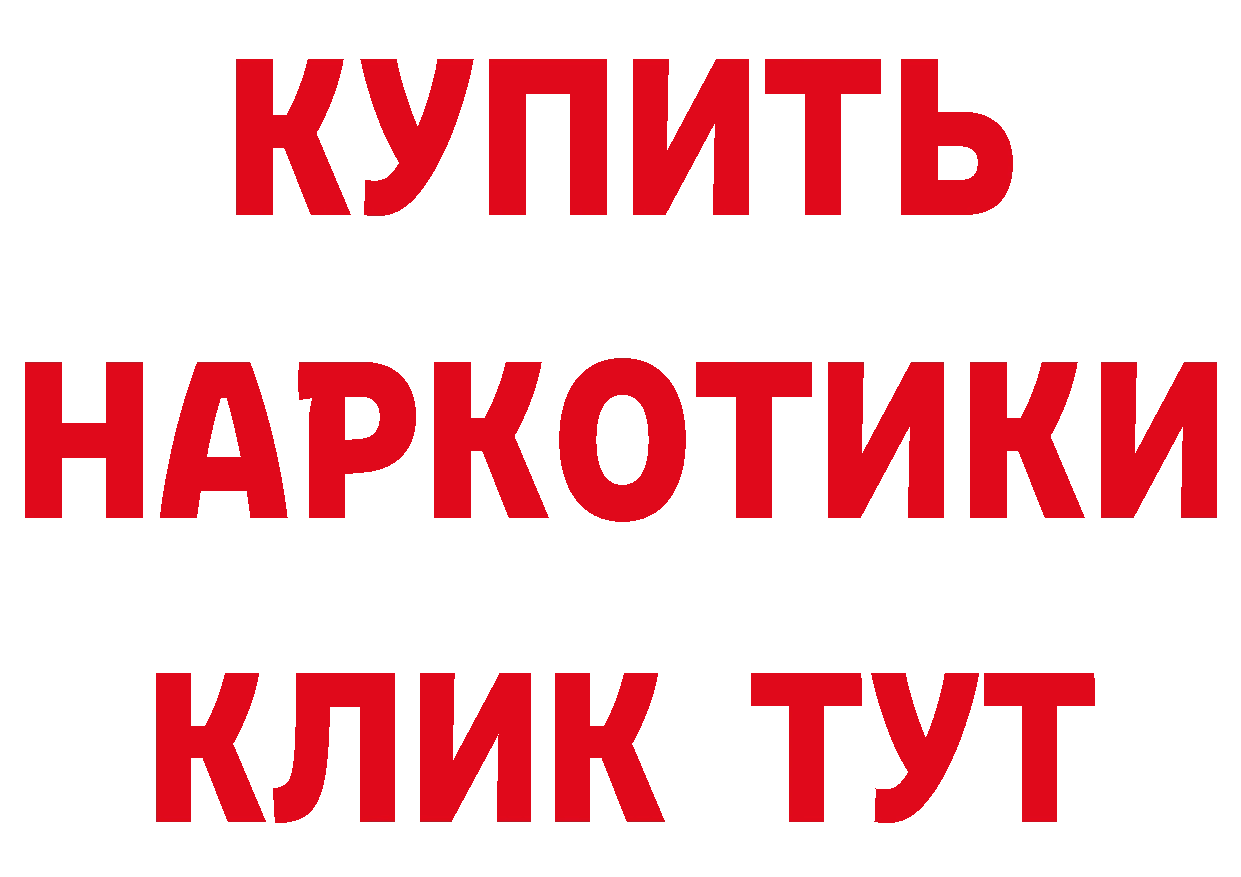 КУПИТЬ
НАРКОТИКИ
КЛИК ТУТ